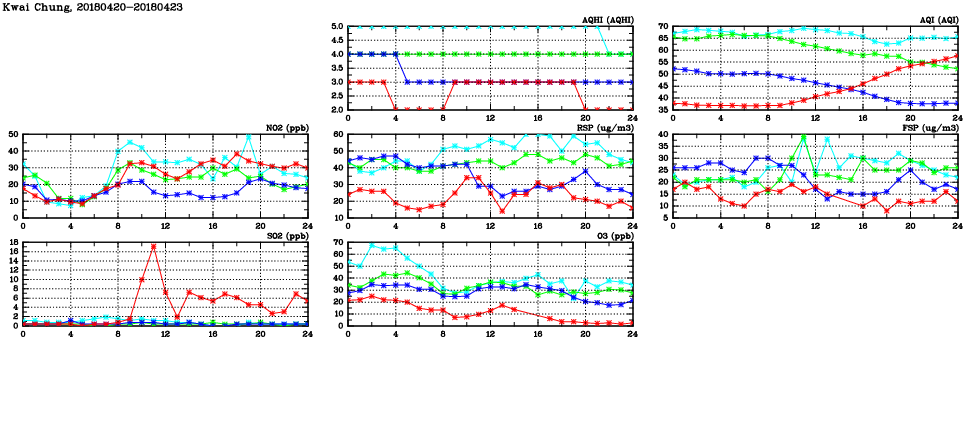 Kwai Chung, 20180420-20180423

AQHI (AQHI)
5.0
4.5
4.0
3.5
3.0
2.5
2.0
0 4 8 12 16 20 24

AQI (AQI)
70
65
60
55
50
45
40
35
0 4 8 12 16 20 24

NO2 (ppb)
50
40
30
20
10
0
0 4 8 12 16 20 24

RSP (ug/m3)
60
50
40
30
20
10
0 4 8 12 16 20 24

FSP (ug/m3)
40
35
30
25
20
15
10
5
0 4 8 12 16 20 24

SO2 (ppb)
18
16
14
12
10
8
6
4
2
0
0 4 8 12 16 20 24

O3 (ppb)
70
60
50
40
30
20
10
0
0 4 8 12 16 20 24